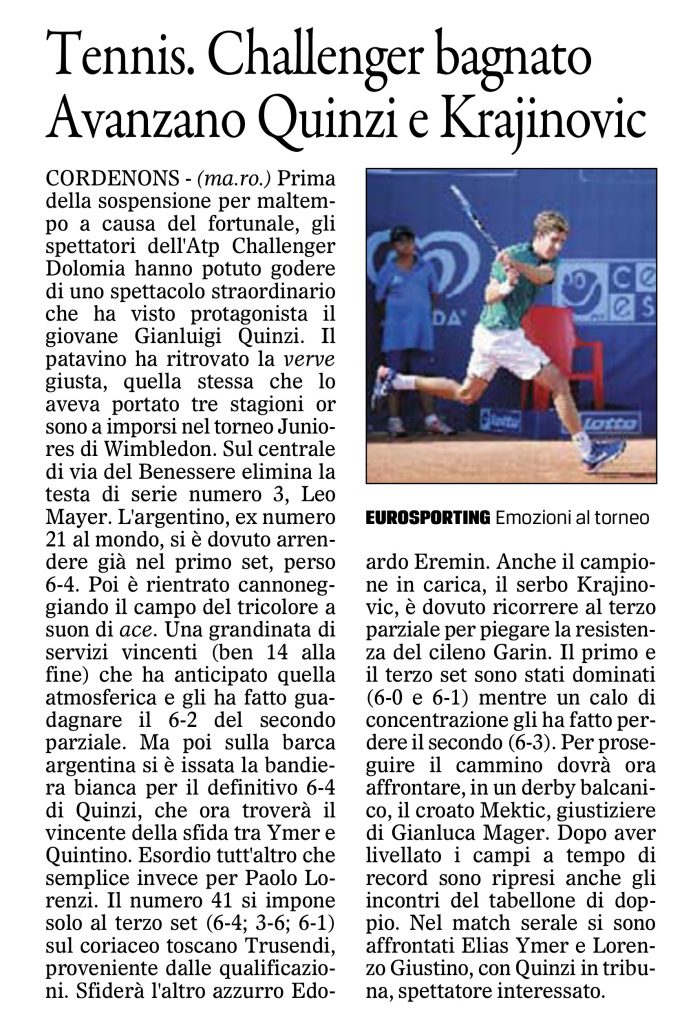 Tennis. Challenger bagnato
Avanzano Quinzi e Krajinovic

CORDENONS - (ma.ro.) Prima della sospensione per maltempo a causa del fortunale, gli spettatori dell'Atp Challenger Dolomia hanno potuto godere di uno spettacolo straordinario che ha visto protagonista il giovane Gianluigi Quinzi. Il patavino ha ritrovato la verve giusta, quella stessa che lo aveva portato tre stagioni or sono a imporsi nel torneo Juniores di Wimbledon. Sul centrale di via del Benessere elimina la testa di serie numero 3, Leo Mayer. L'argentino, ex numero 21 al mondo, si è dovuto arrendere già nel primo set, perso 6-4. Poi è rientrato cannoneggiando il campo del tricolore a suon di ace. Una grandinata di servizi vincenti (ben 14 alla fine) che ha anticipato quella atmosferica e gli ha fatto guadagnare il 6-2 del secondo parziale. Ma poi sulla barca argentina si è issata la bandiera bianca per il definitivo 6-4 di Quinzi, che ora troverà il vincente della sfida tra Ymer e Quintino. Esordio tutt'altro che semplice invece per Paolo Lorenzi. Il numero 41 si impone solo al terzo set (6-4; 3-6; 6-1) sul coriaceo toscano Trusendi, proveniente dalle qualificazioni. Sfiderà l'altro azzurro Edoardo Eremin. Anche il campione in carica, il serbo Krajinovic, è dovuto ricorrere al terzo parziale per piegare la resistenza del cileno Garin. Il primo e il terzo set sono stati dominati (6-0 e 6-1) mentre un calo di concentrazione gli ha fatto perdere il secondo (6-3). Per proseguire il cammino dovrà ora affrontare, in un derby balcanico, il croato Mektic, giustiziere di Gianluca Mager. Dopo aver livellato i campi a tempo di record sono ripresi anche gli incontri del tabellone di doppio. Nel match serale si sono affrontati Elias Ymer e Lorenzo Giustino, con Quinzi in tribuna, spettatore interessato.

EUROSPORTING Emozioni al torneo